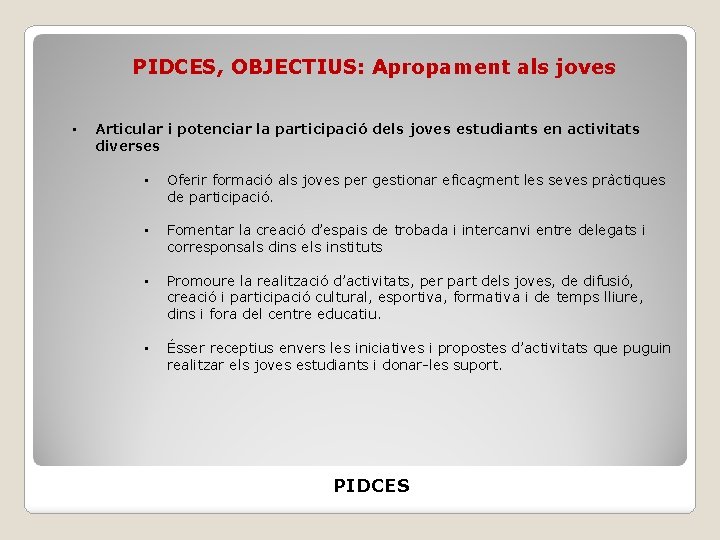 PIDCES, OBJECTIUS: Apropament als joves

▪ Articular i potenciar la participació dels joves estudiants en activitats diverses

▪ Oferir formació als joves per gestionar eficaçment les seves pràctiques de participació.

▪ Fomentar la creació d'espais de trobada i intercanvi entre delegats i corresponsals dins els instituts

▪ Promoure la realització d'activitats, per part dels joves, de difusió, creació i participació cultural, esportiva, formativa i de temps lliure, dins i fora del centre educatiu.

▪ Ésser receptius envers les iniciatives i propostes d'activitats que puguin realitzar els joves estudiants i donar-les suport.

PIDCES